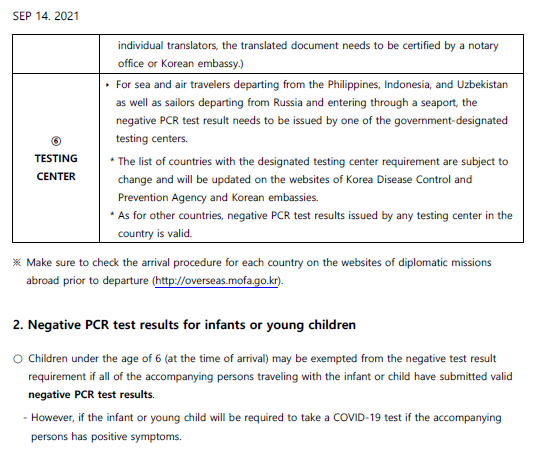 SEP 14. 2021

| | individual translators, the translated document needs to be certified by a notary office or Korean embassy.) |
|---|---|
| ⑥ TESTING CENTER | ‣ For sea and air travelers departing from the Philippines, Indonesia, and Uzbekistan as well as sailors departing from Russia and entering through a seaport, the negative PCR test result needs to be issued by one of the government-designated testing centers. * The list of countries with the designated testing center requirement are subject to change and will be updated on the websites of Korea Disease Control and Prevention Agency and Korean embassies. * As for other countries, negative PCR test results issued by any testing center in the country is valid. |

※ Make sure to check the arrival procedure for each country on the websites of diplomatic missions abroad prior to departure (http://overseas.mofa.go.kr).

2. Negative PCR test results for infants or young children

○ Children under the age of 6 (at the time of arrival) may be exempted from the negative test result requirement if all of the accompanying persons traveling with the infant or child have submitted valid negative PCR test results.

- However, if the infant or young child will be required to take a COVID-19 test if the accompanying persons has positive symptoms.